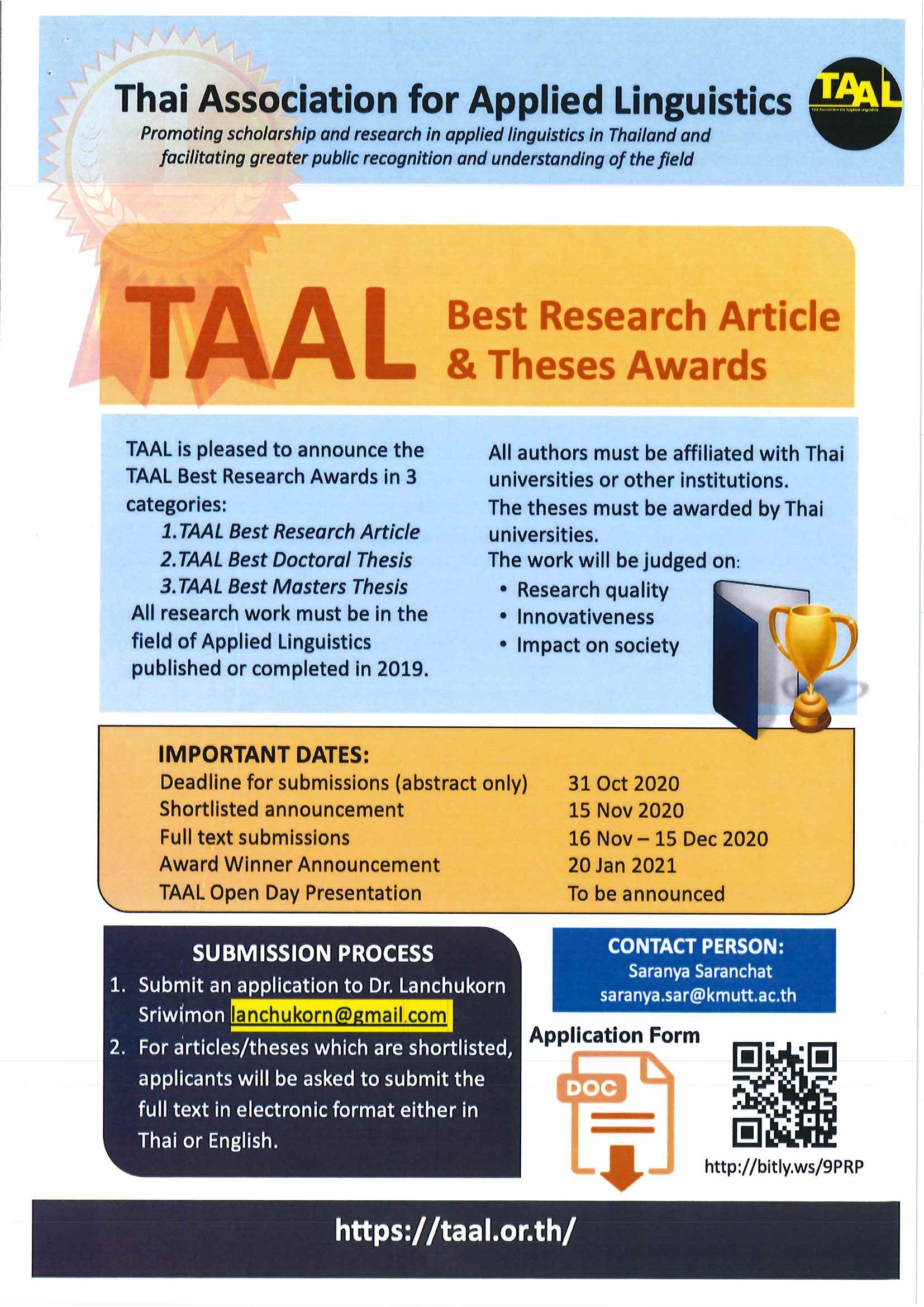 Thai Association for Applied Linguistics

TAAL
Thai Association for Applied Linguistics

Promoting scholarship and research in applied linguistics in Thailand and facilitating greater public recognition and understanding of the field

TAAL Best Research Article & Theses Awards

TAAL is pleased to announce the TAAL Best Research Awards in 3 categories:
1. TAAL Best Research Article
2. TAAL Best Doctoral Thesis
3. TAAL Best Masters Thesis
All research work must be in the field of Applied Linguistics published or completed in 2019.

All authors must be affiliated with Thai universities or other institutions.
The theses must be awarded by Thai universities.
The work will be judged on:
• Research quality
• Innovativeness
• Impact on society

IMPORTANT DATES:

| | |
|---|---|
| Deadline for submissions (abstract only) | 31 Oct 2020 |
| Shortlisted announcement | 15 Nov 2020 |
| Full text submissions | 16 Nov – 15 Dec 2020 |
| Award Winner Announcement | 20 Jan 2021 |
| TAAL Open Day Presentation | To be announced |

SUBMISSION PROCESS
1. Submit an application to Dr. Lanchukorn Sriwimon lanchukorn@gmail.com
2. For articles/theses which are shortlisted, applicants will be asked to submit the full text in electronic format either in Thai or English.

CONTACT PERSON:
Saranya Saranchat
saranya.sar@kmutt.ac.th

Application Form
DOC
http://bitly.ws/9PRP

https://taal.or.th/